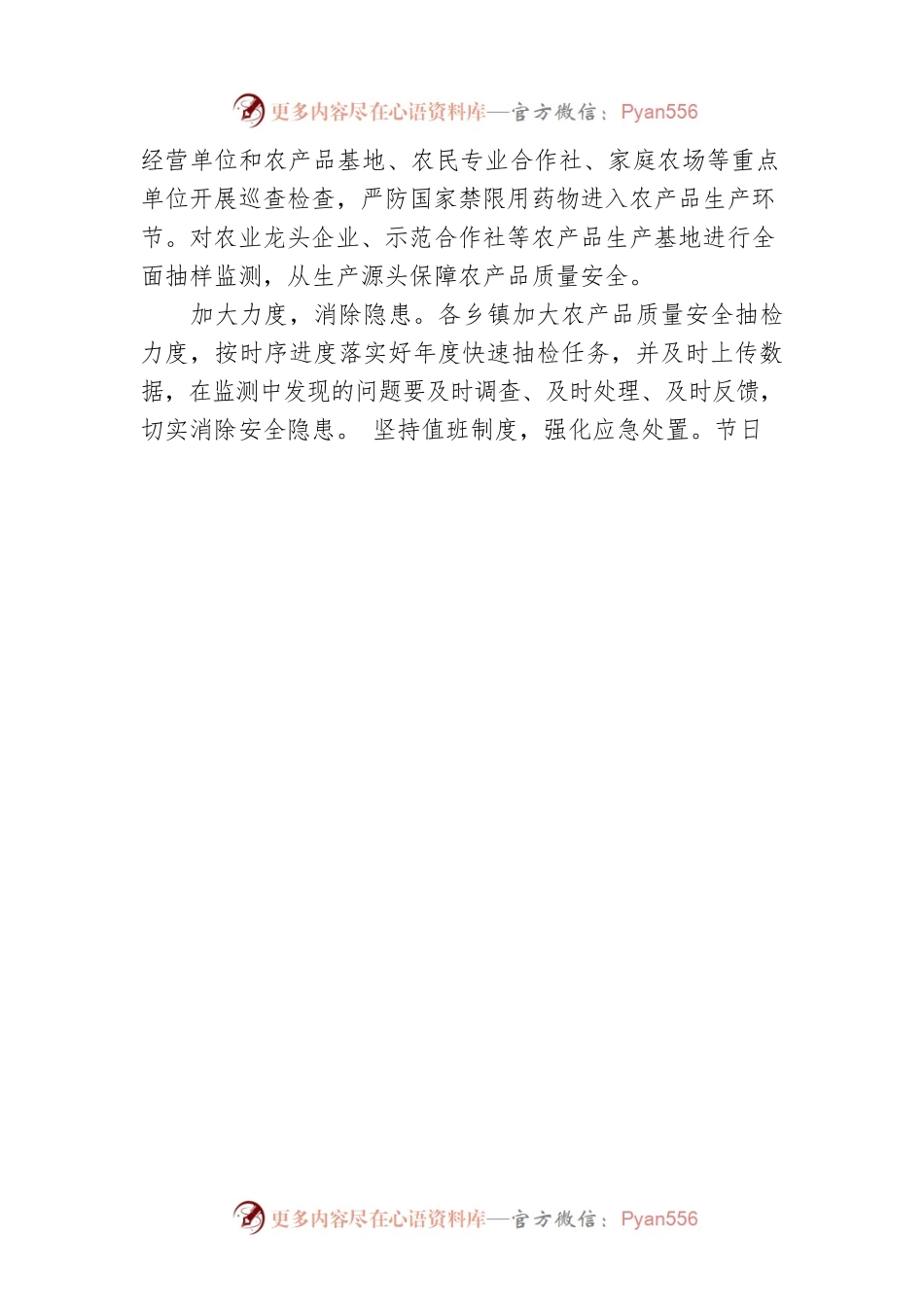 更多内容尽在心语资料库—官方微信：Pyan556

经营单位和农产品基地、农民专业合作社、家庭农场等重点单位开展巡查检查，严防国家禁限用药物进入农产品生产环节。对农业龙头企业、示范合作社等农产品生产基地进行全面抽样监测，从生产源头保障农产品质量安全。

加大力度，消除隐患。各乡镇加大农产品质量安全抽检力度，按时序进度落实好年度快速抽检任务，并及时上传数据，在监测中发现的问题要及时调查、及时处理、及时反馈，切实消除安全隐患。 坚持值班制度，强化应急处置。节日

更多内容尽在心语资料库—官方微信：Pyan556